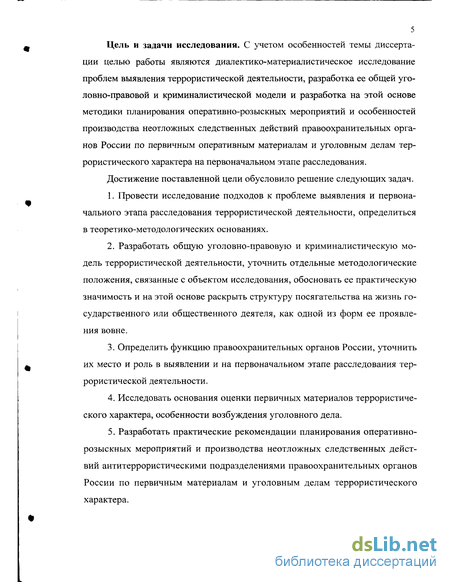 5

**Цель и задачи исследования.** С учетом особенностей темы диссертации целью работы являются диалектико-материалистическое исследование проблем выявления террористической деятельности, разработка ее общей уголовно-правовой и криминалистической модели и разработка на этой основе методики планирования оперативно-розыскных мероприятий и особенностей производства неотложных следственных действий правоохранительных органов России по первичным оперативным материалам и уголовным делам террористического характера на первоначальном этапе расследования.

Достижение поставленной цели обусловило решение следующих задач.

1. Провести исследование подходов к проблеме выявления и первоначального этапа расследования террористической деятельности, определиться в теоретико-методологических основаниях.

2. Разработать общую уголовно-правовую и криминалистическую модель террористической деятельности, уточнить отдельные методологические положения, связанные с объектом исследования, обосновать ее практическую значимость и на этой основе раскрыть структуру посягательства на жизнь государственного или общественного деятеля, как одной из форм ее проявления вовне.

3. Определить функцию правоохранительных органов России, уточнить их место и роль в выявлении и на первоначальном этапе расследования террористической деятельности.

4. Исследовать основания оценки первичных материалов террористического характера, особенности возбуждения уголовного дела.

5. Разработать практические рекомендации планирования оперативно-розыскных мероприятий и производства неотложных следственных действий антитеррористическими подразделениями правоохранительных органов России по первичным материалам и уголовным делам террористического характера.

dsLib.net
библиотека диссертаций